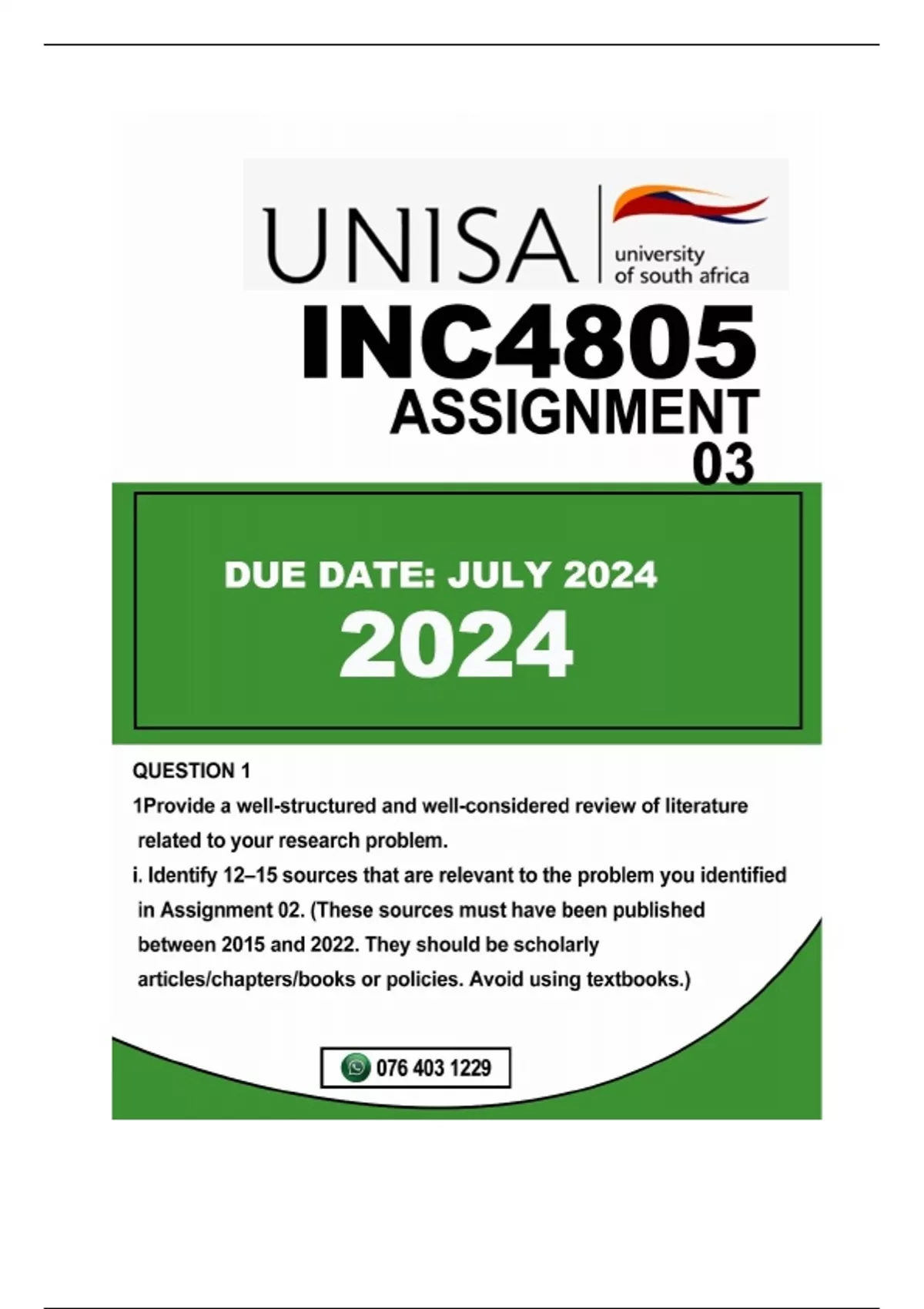 UNISA
university
of south africa

INC4805
ASSIGNMENT
03

DUE DATE: JULY 2024
2024

QUESTION 1

1Provide a well-structured and well-considered review of literature related to your research problem.

i. Identify 12–15 sources that are relevant to the problem you identified in Assignment 02. (These sources must have been published between 2015 and 2022. They should be scholarly articles/chapters/books or policies. Avoid using textbooks.)

076 403 1229